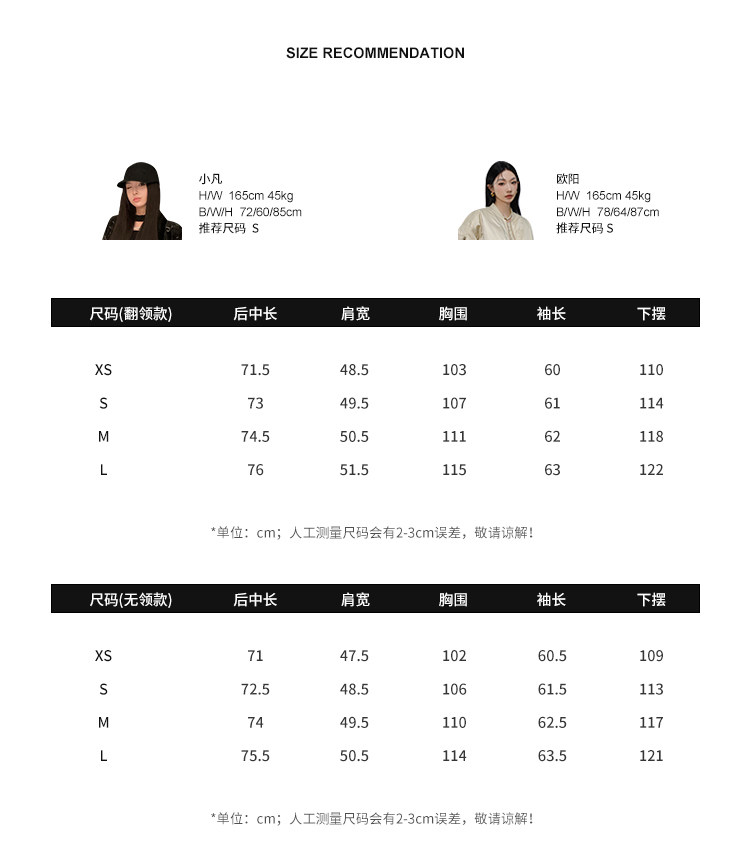 SIZE RECOMMENDATION

小凡
H/W 165cm 45kg
B/W/H 72/60/85cm
推荐尺码 S

欧阳
H/W 165cm 45kg
B/W/H 78/64/87cm
推荐尺码 S

| 尺码(翻领款) | 后中长 | 肩宽 | 胸围 | 袖长 | 下摆 |
|---|---|---|---|---|---|
| XS | 71.5 | 48.5 | 103 | 60 | 110 |
| S | 73 | 49.5 | 107 | 61 | 114 |
| M | 74.5 | 50.5 | 111 | 62 | 118 |
| L | 76 | 51.5 | 115 | 63 | 122 |

*单位：cm；人工测量尺码会有2-3cm误差，敬请谅解！

| 尺码(无领款) | 后中长 | 肩宽 | 胸围 | 袖长 | 下摆 |
|---|---|---|---|---|---|
| XS | 71 | 47.5 | 102 | 60.5 | 109 |
| S | 72.5 | 48.5 | 106 | 61.5 | 113 |
| M | 74 | 49.5 | 110 | 62.5 | 117 |
| L | 75.5 | 50.5 | 114 | 63.5 | 121 |

*单位：cm；人工测量尺码会有2-3cm误差，敬请谅解！